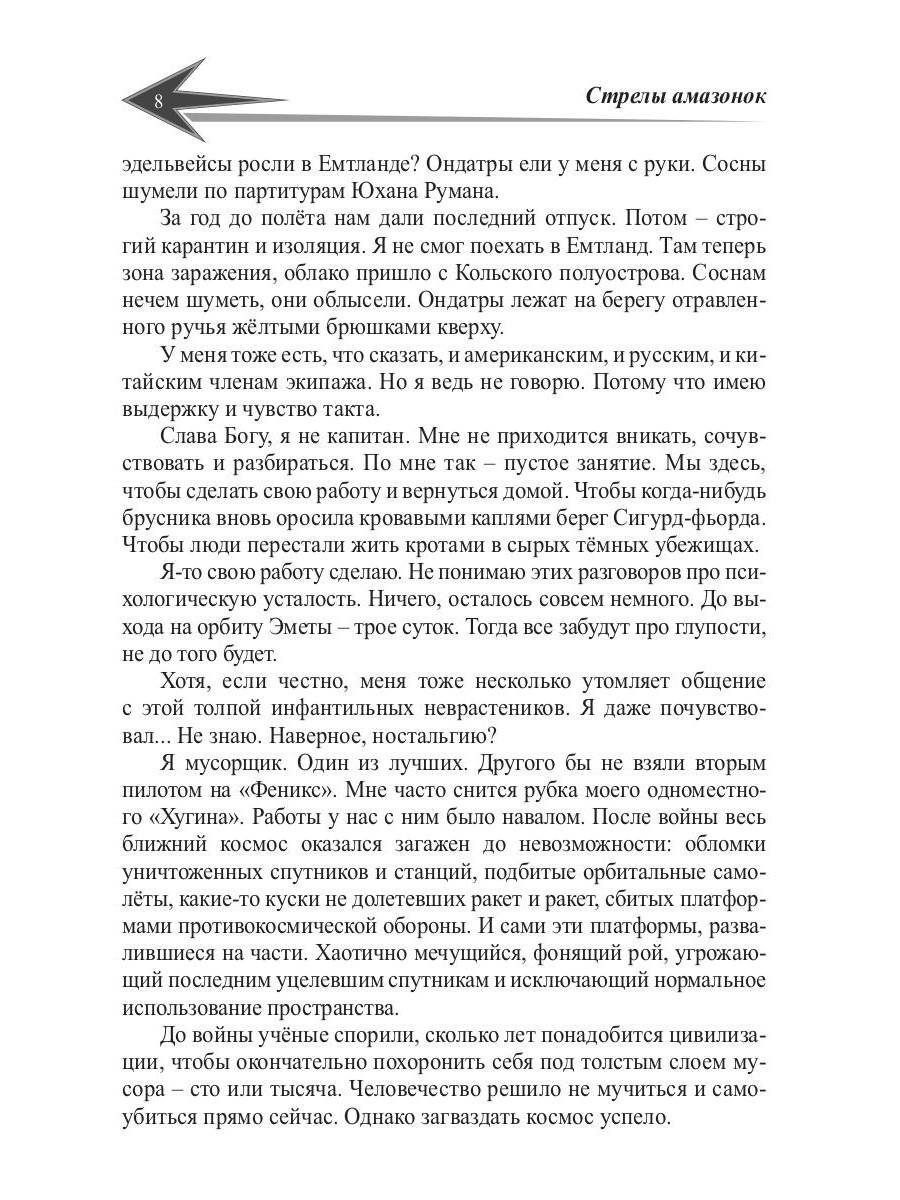 8

Стрелы амазонок

эдельвейсы росли в Емтланде? Ондатры ели у меня с руки. Сосны шумели по партитурам Юхана Румана.

За год до полёта нам дали последний отпуск. Потом – строгий карантин и изоляция. Я не смог поехать в Емтланд. Там теперь зона заражения, облако пришло с Кольского полуострова. Соснам нечем шуметь, они облысели. Ондатры лежат на берегу отравленного ручья жёлтыми брюшками кверху.

У меня тоже есть, что сказать, и американским, и русским, и китайским членам экипажа. Но я ведь не говорю. Потому что имею выдержку и чувство такта.

Слава Богу, я не капитан. Мне не приходится вникать, сочувствовать и разбираться. По мне так – пустое занятие. Мы здесь, чтобы сделать свою работу и вернуться домой. Чтобы когда-нибудь брусника вновь оросила кровавыми каплями берег Сигурд-фьорда. Чтобы люди перестали жить кротами в сырых тёмных убежищах.

Я-то свою работу сделаю. Не понимаю этих разговоров про психологическую усталость. Ничего, осталось совсем немного. До выхода на орбиту Эметы – трое суток. Тогда все забудут про глупости, не до того будет.

Хотя, если честно, меня тоже несколько утомляет общение с этой толпой инфантильных неврастеников. Я даже почувствовал... Не знаю. Наверное, ностальгию?

Я мусорщик. Один из лучших. Другого бы не взяли вторым пилотом на «Феникс». Мне часто снится рубка моего одноместного «Хугина». Работы у нас с ним было навалом. После войны весь ближний космос оказался загажен до невозможности: обломки уничтоженных спутников и станций, подбитые орбитальные самолёты, какие-то куски не долетевших ракет и ракет, сбитых платформами противокосмической обороны. И сами эти платформы, развалившиеся на части. Хаотично мечущийся, фонящий рой, угрожающий последним уцелевшим спутникам и исключающий нормальное использование пространства.

До войны учёные спорили, сколько лет понадобится цивилизации, чтобы окончательно похоронить себя под толстым слоем мусора – сто или тысяча. Человечество решило не мучиться и самоубиться прямо сейчас. Однако загваздать космос успело.